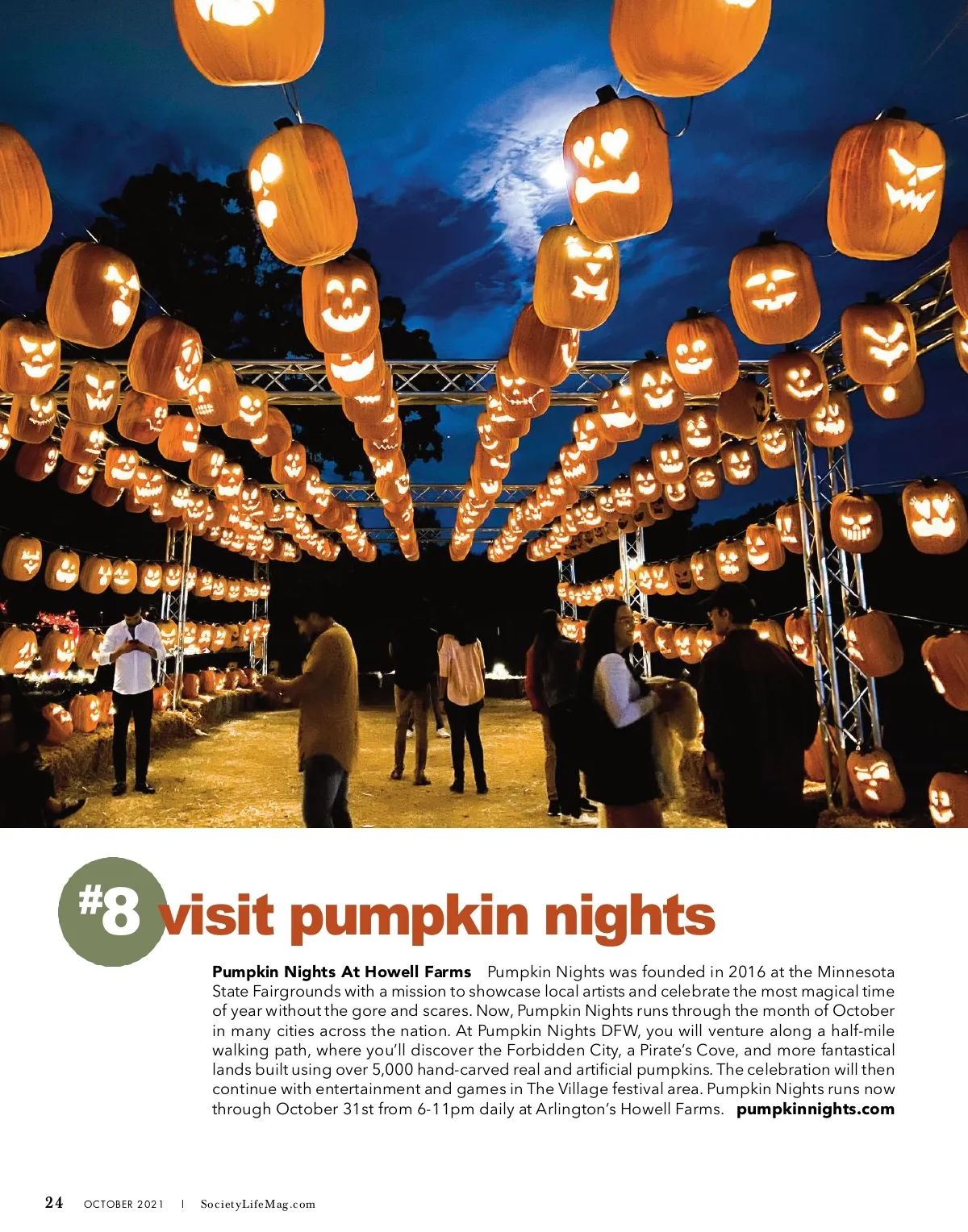 #8 visit pumpkin nights

Pumpkin Nights At Howell Farms Pumpkin Nights was founded in 2016 at the Minnesota State Fairgrounds with a mission to showcase local artists and celebrate the most magical time of year without the gore and scares. Now, Pumpkin Nights runs through the month of October in many cities across the nation. At Pumpkin Nights DFW, you will venture along a half-mile walking path, where you'll discover the Forbidden City, a Pirate's Cove, and more fantastical lands built using over 5,000 hand-carved real and artificial pumpkins. The celebration will then continue with entertainment and games in The Village festival area. Pumpkin Nights runs now through October 31st from 6-11pm daily at Arlington's Howell Farms. pumpkinnights.com

24 OCTOBER 2021 | SocietyLifeMag.com